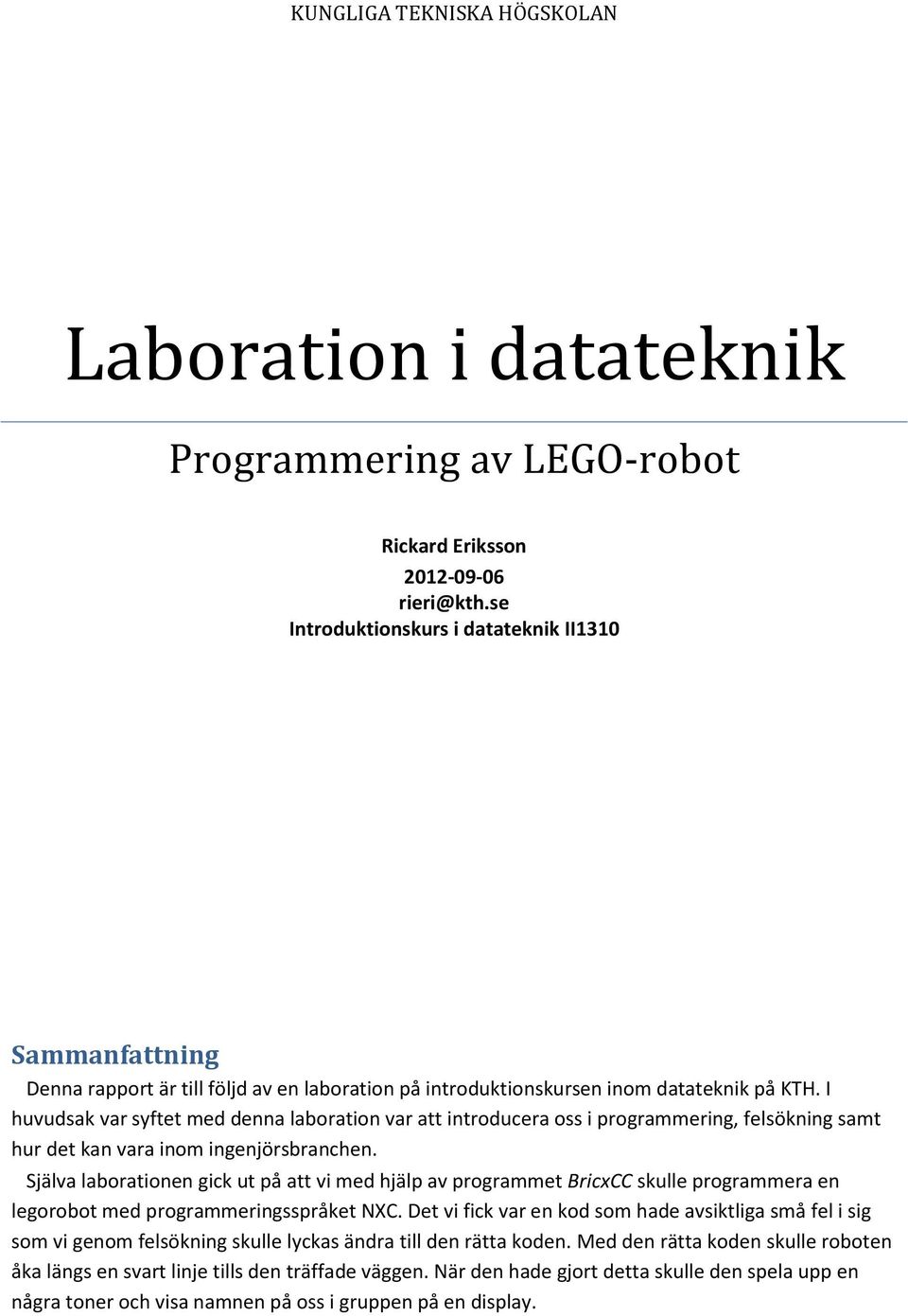 KUNGLIGA TEKNISKA HÖGSKOLAN

Laboration i datateknik

Programmering av LEGO-robot

Rickard Eriksson
2012-09-06
rieri@kth.se
Introduktionskurs i datateknik II1310

Sammanfattning

Denna rapport är till följd av en laboration på introduktionskursen inom datateknik på KTH. I huvudsak var syftet med denna laboration var att introducera oss i programmering, felsökning samt hur det kan vara inom ingenjörsbranchen.

Själva laborationen gick ut på att vi med hjälp av programmet BricxCC skulle programmera en legorobot med programmeringsspråket NXC. Det vi fick var en kod som hade avsiktliga små fel i sig som vi genom felsökning skulle lyckas ändra till den rätta koden. Med den rätta koden skulle roboten åka längs en svart linje tills den träffade väggen. När den hade gjort detta skulle den spela upp en några toner och visa namnen på oss i gruppen på en display.